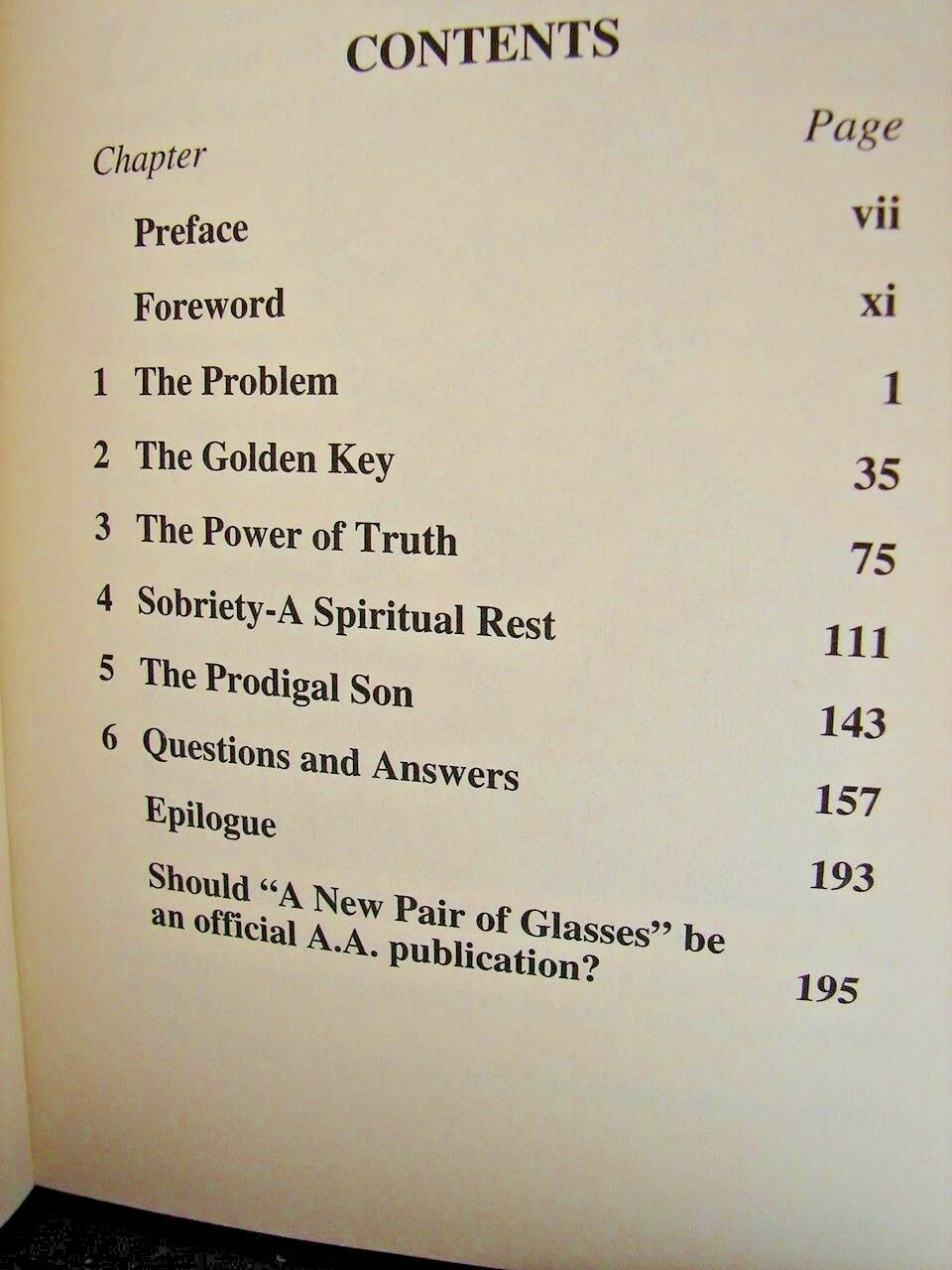 CONTENTS

| Chapter | | Page |
|---|---|---|
| | Preface | vii |
| | Foreword | xi |
| 1 | The Problem | 1 |
| 2 | The Golden Key | 35 |
| 3 | The Power of Truth | 75 |
| 4 | Sobriety-A Spiritual Rest | 111 |
| 5 | The Prodigal Son | 143 |
| 6 | Questions and Answers | 157 |
| | Epilogue | 193 |
| | Should "A New Pair of Glasses" be an official A.A. publication? | 195 |